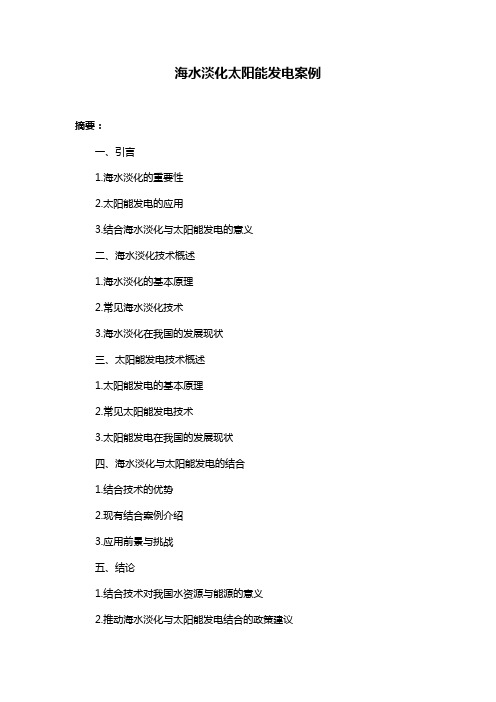 海水淡化太阳能发电案例

摘要：

一、引言

1.海水淡化的重要性

2.太阳能发电的应用

3.结合海水淡化与太阳能发电的意义

二、海水淡化技术概述

1.海水淡化的基本原理

2.常见海水淡化技术

3.海水淡化在我国的发展现状

三、太阳能发电技术概述

1.太阳能发电的基本原理

2.常见太阳能发电技术

3.太阳能发电在我国的发展现状

四、海水淡化与太阳能发电的结合

1.结合技术的优势

2.现有结合案例介绍

3.应用前景与挑战

五、结论

1.结合技术对我国水资源与能源的意义

2.推动海水淡化与太阳能发电结合的政策建议